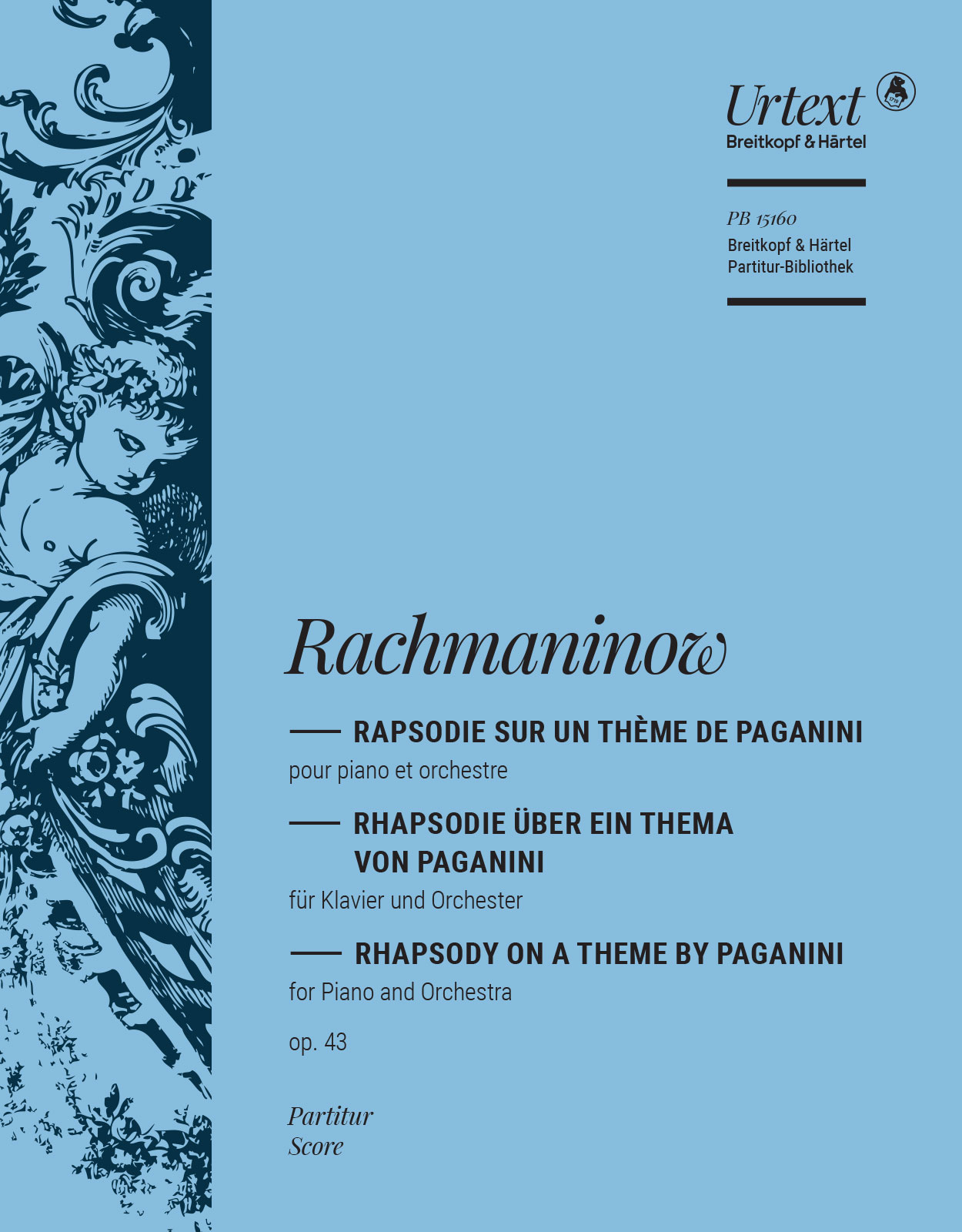 Urtext
Breitkopf & Härtel

PB 15160
Breitkopf & Härtel
Partitur-Bibliothek

Rachmaninow

RAPSODIE SUR UN THÈME DE PAGANINI
pour piano et orchestre

RHAPSODIE ÜBER EIN THEMA VON PAGANINI
für Klavier und Orchester

RHAPSODY ON A THEME BY PAGANINI
for Piano and Orchestra

op. 43

Partitur
Score